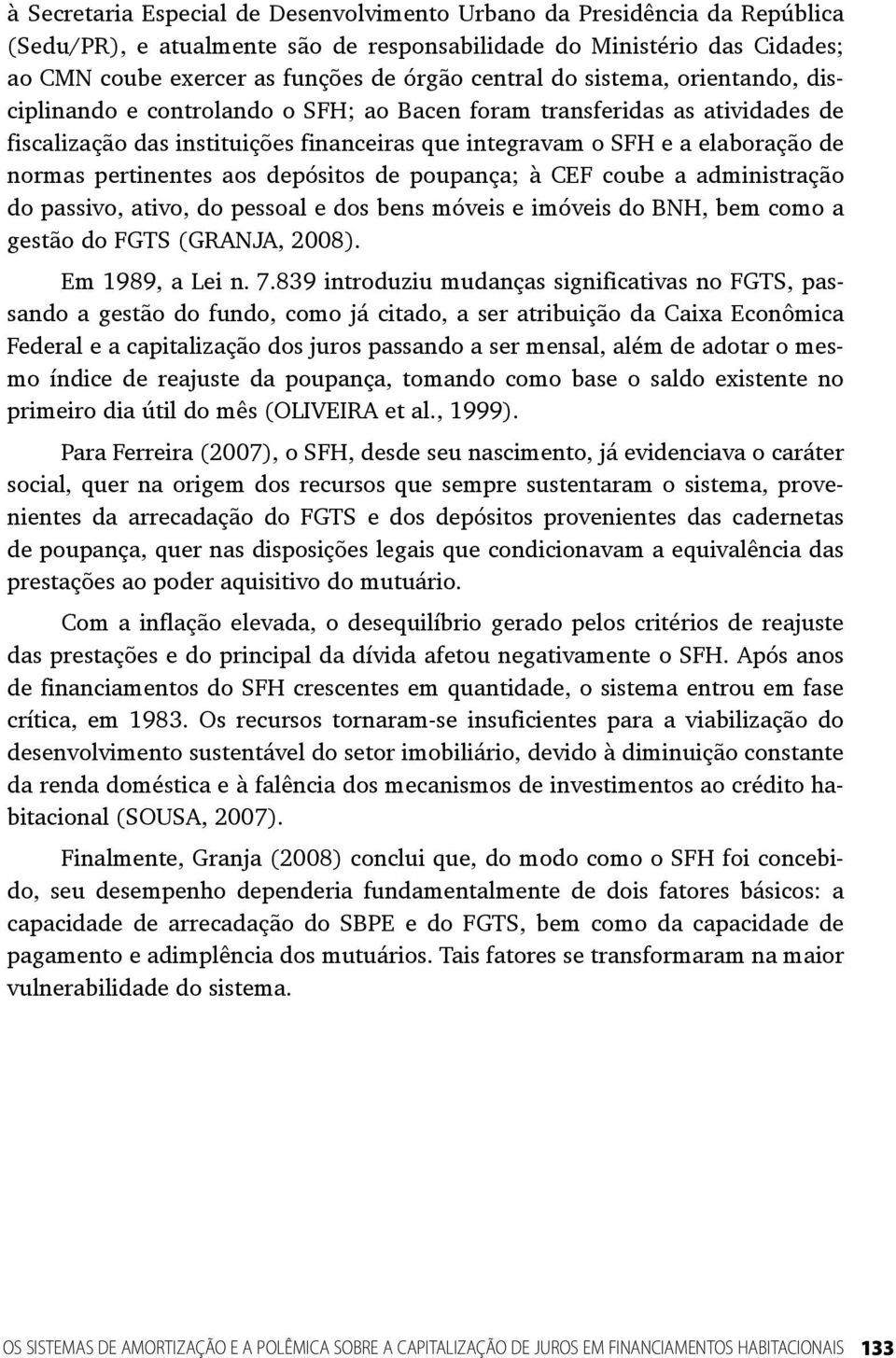 à Secretaria Especial de Desenvolvimento Urbano da Presidência da República (Sedu/PR), e atualmente são de responsabilidade do Ministério das Cidades; ao CMN coube exercer as funções de órgão central do sistema, orientando, disciplinando e controlando o SFH; ao Bacen foram transferidas as atividades de fiscalização das instituições financeiras que integravam o SFH e a elaboração de normas pertinentes aos depósitos de poupança; à CEF coube a administração do passivo, ativo, do pessoal e dos bens móveis e imóveis do BNH, bem como a gestão do FGTS (GRANJA, 2008).

Em 1989, a Lei n. 7.839 introduziu mudanças significativas no FGTS, passando a gestão do fundo, como já citado, a ser atribuição da Caixa Econômica Federal e a capitalização dos juros passando a ser mensal, além de adotar o mesmo índice de reajuste da poupança, tomando como base o saldo existente no primeiro dia útil do mês (OLIVEIRA et al., 1999).

Para Ferreira (2007), o SFH, desde seu nascimento, já evidenciava o caráter social, quer na origem dos recursos que sempre sustentaram o sistema, provenientes da arrecadação do FGTS e dos depósitos provenientes das cadernetas de poupança, quer nas disposições legais que condicionavam a equivalência das prestações ao poder aquisitivo do mutuário.

Com a inflação elevada, o desequilíbrio gerado pelos critérios de reajuste das prestações e do principal da dívida afetou negativamente o SFH. Após anos de financiamentos do SFH crescentes em quantidade, o sistema entrou em fase crítica, em 1983. Os recursos tornaram-se insuficientes para a viabilização do desenvolvimento sustentável do setor imobiliário, devido à diminuição constante da renda doméstica e à falência dos mecanismos de investimentos ao crédito habitacional (SOUSA, 2007).

Finalmente, Granja (2008) conclui que, do modo como o SFH foi concebido, seu desempenho dependeria fundamentalmente de dois fatores básicos: a capacidade de arrecadação do SBPE e do FGTS, bem como da capacidade de pagamento e adimplência dos mutuários. Tais fatores se transformaram na maior vulnerabilidade do sistema.

OS SISTEMAS DE AMORTIZAÇÃO E A POLÊMICA SOBRE A CAPITALIZAÇÃO DE JUROS EM FINANCIAMENTOS HABITACIONAIS 133